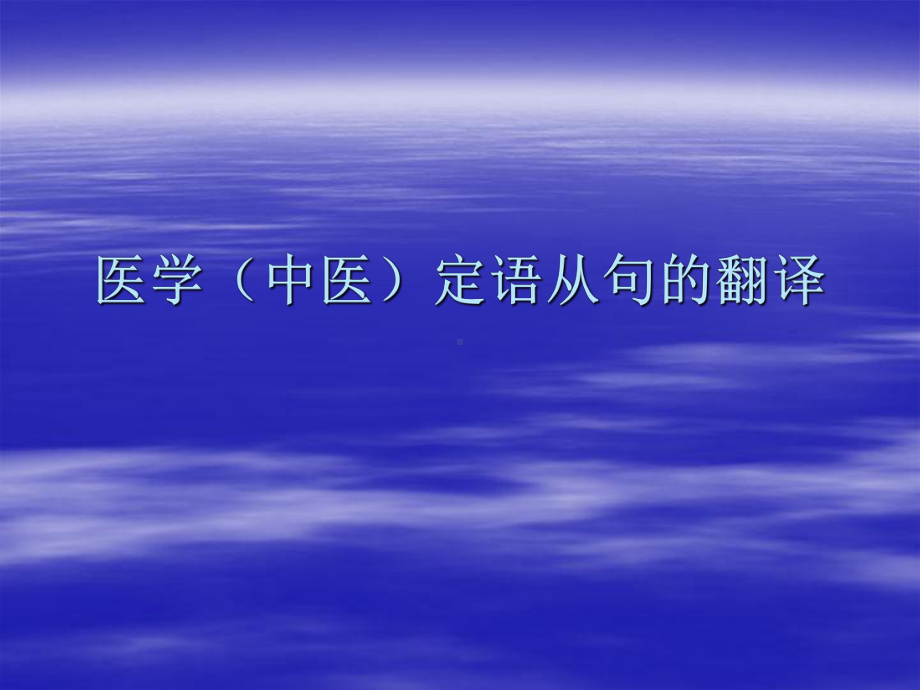 医学（中医）定语从句的翻译